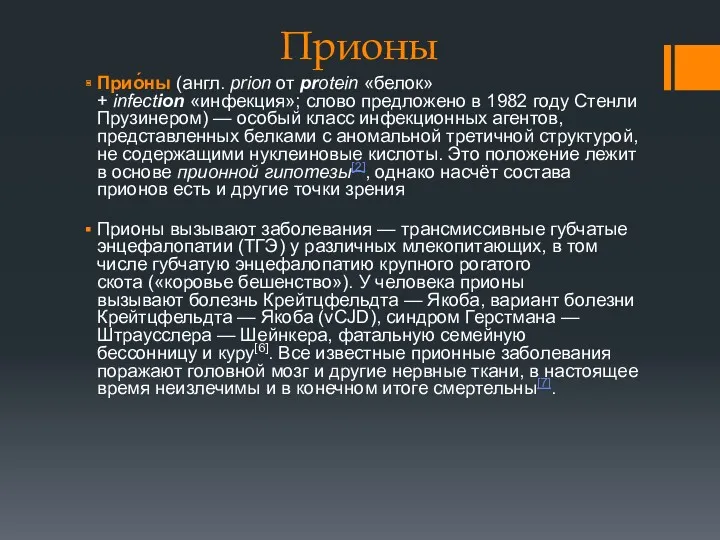 Прионы

Прио́ны (англ. prion от protein «белок» + infection «инфекция»; слово предложено в 1982 году Стенли Прузинером) — особый класс инфекционных агентов, представленных белками с аномальной третичной структурой, не содержащими нуклеиновые кислоты. Это положение лежит в основе прионной гипотезы[2], однако насчёт состава прионов есть и другие точки зрения

Прионы вызывают заболевания — трансмиссивные губчатые энцефалопатии (ТГЭ) у различных млекопитающих, в том числе губчатую энцефалопатию крупного рогатого скота («коровье бешенство»). У человека прионы вызывают болезнь Крейтцфельдта — Якоба, вариант болезни Крейтцфельдта — Якоба (vCJD), синдром Герстмана — Штраусслера — Шейнкера, фатальную семейную бессонницу и куру[6]. Все известные прионные заболевания поражают головной мозг и другие нервные ткани, в настоящее время неизлечимы и в конечном итоге смертельны[7].